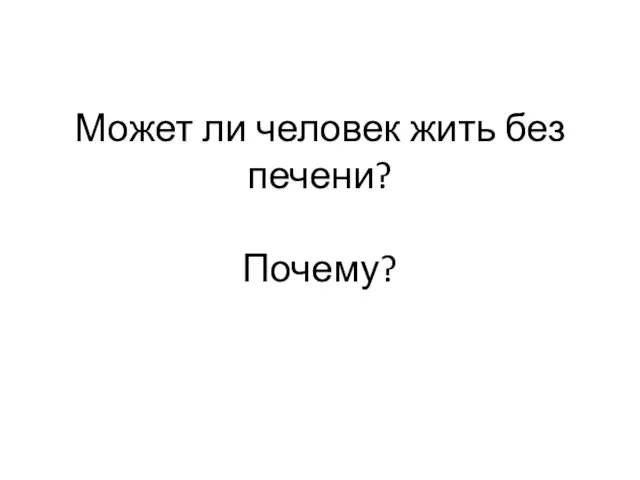 Может ли человек жить без печени?

Почему?